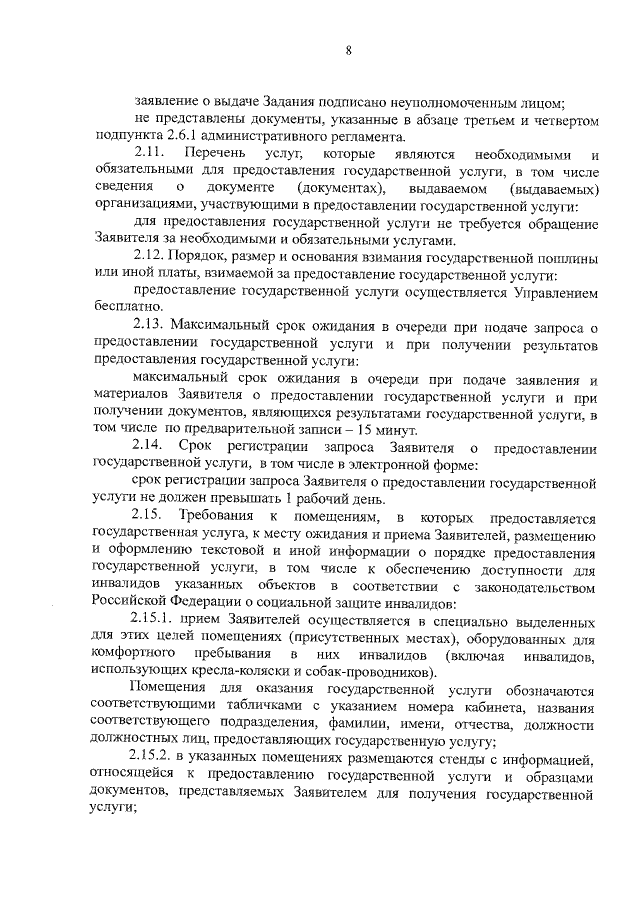 8

заявление о выдаче Задания подписано неуполномоченным лицом;

не представлены документы, указанные в абзаце третьем и четвертом подпункта 2.6.1 административного регламента.

2.11. Перечень услуг, которые являются необходимыми и обязательными для предоставления государственной услуги, в том числе сведения о документе (документах), выдаваемом (выдаваемых) организациями, участвующими в предоставлении государственной услуги:

для предоставления государственной услуги не требуется обращение Заявителя за необходимыми и обязательными услугами.

2.12. Порядок, размер и основания взимания государственной пошлины или иной платы, взимаемой за предоставление государственной услуги:

предоставление государственной услуги осуществляется Управлением бесплатно.

2.13. Максимальный срок ожидания в очереди при подаче запроса о предоставлении государственной услуги и при получении результатов предоставления государственной услуги:

максимальный срок ожидания в очереди при подаче заявления и материалов Заявителя о предоставлении государственной услуги и при получении документов, являющихся результатами государственной услуги, в том числе по предварительной записи – 15 минут.

2.14. Срок регистрации запроса Заявителя о предоставлении государственной услуги, в том числе в электронной форме:

срок регистрации запроса Заявителя о предоставлении государственной услуги не должен превышать 1 рабочий день.

2.15. Требования к помещениям, в которых предоставляется государственная услуга, к месту ожидания и приема Заявителей, размещению и оформлению текстовой и иной информации о порядке предоставления государственной услуги, в том числе к обеспечению доступности для инвалидов указанных объектов в соответствии с законодательством Российской Федерации о социальной защите инвалидов:

2.15.1. прием Заявителей осуществляется в специально выделенных для этих целей помещениях (присутственных местах), оборудованных для комфортного пребывания в них инвалидов (включая инвалидов, использующих кресла-коляски и собак-проводников).

Помещения для оказания государственной услуги обозначаются соответствующими табличками с указанием номера кабинета, названия соответствующего подразделения, фамилии, имени, отчества, должности должностных лиц, предоставляющих государственную услугу;

2.15.2. в указанных помещениях размещаются стенды с информацией, относящейся к предоставлению государственной услуги и образцами документов, представляемых Заявителем для получения государственной услуги;